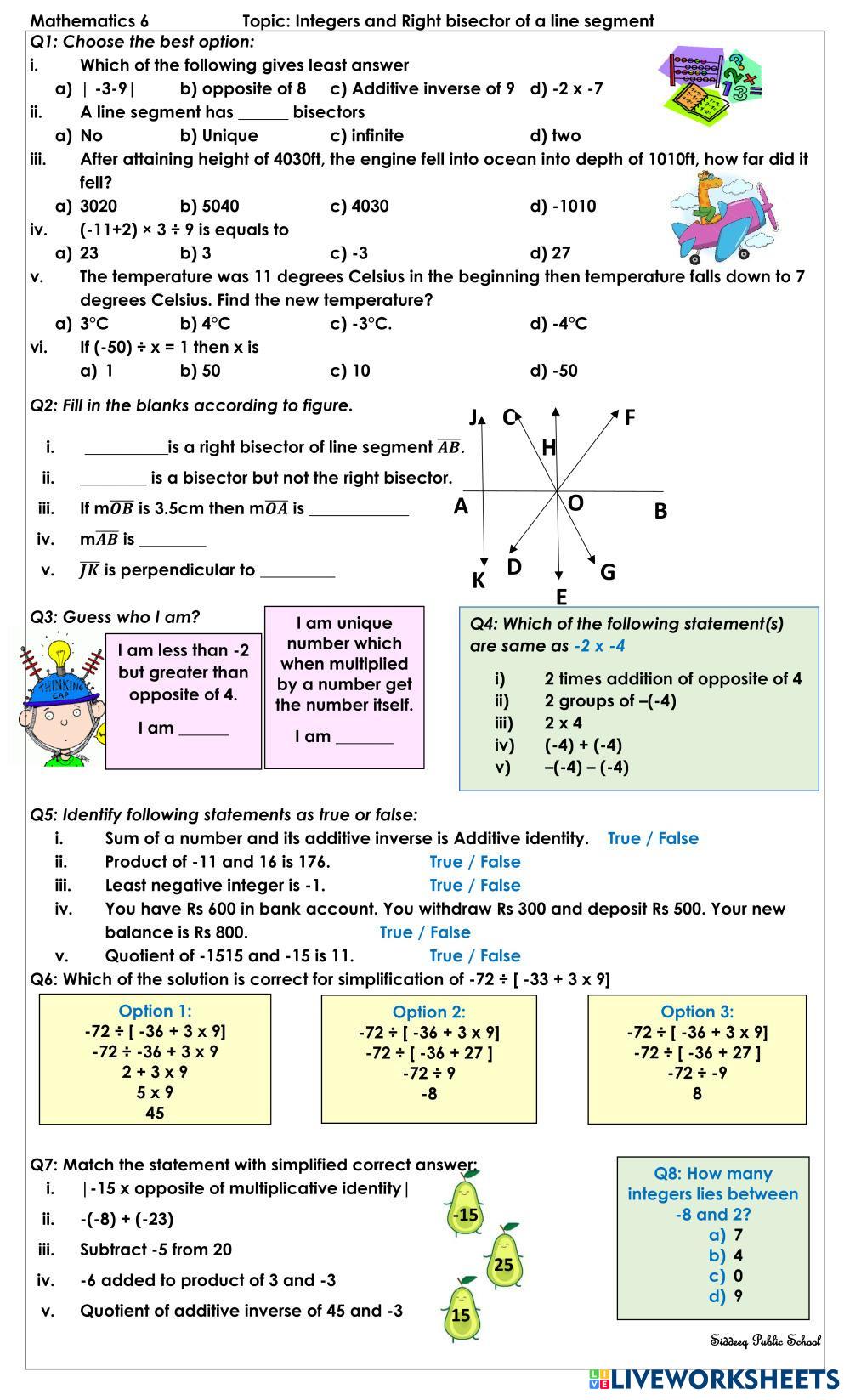 Mathematics 6 Topic: Integers and Right bisector of a line segment

Q1: Choose the best option:

i. Which of the following gives least answer
a) | -3-9| b) opposite of 8 c) Additive inverse of 9 d) -2 x -7

ii. A line segment has ______ bisectors
a) No b) Unique c) infinite d) two

iii. After attaining height of 4030ft, the engine fell into ocean into depth of 1010ft, how far did it fell?
a) 3020 b) 5040 c) 4030 d) -1010

iv. (-11+2) × 3 ÷ 9 is equals to
a) 23 b) 3 c) -3 d) 27

v. The temperature was 11 degrees Celsius in the beginning then temperature falls down to 7 degrees Celsius. Find the new temperature?
a) 3°C b) 4°C c) -3°C. d) -4°C

vi. If (-50) ÷ x = 1 then x is
a) 1 b) 50 c) 10 d) -50

Q2: Fill in the blanks according to figure.

i. __________is a right bisector of line segment $\overline{AB}$.

ii. ________ is a bisector but not the right bisector.

iii. If m$\overline{OB}$ is 3.5cm then m$\overline{OA}$ is ____________

iv. m$\overline{AB}$ is ________

v. $\overline{JK}$ is perpendicular to _________

J C F H A O B K D G E

Q3: Guess who I am?

THINKING CAP

I am less than -2 but greater than opposite of 4.

I am ______

I am unique number which when multiplied by a number get the number itself.

I am _______

Q4: Which of the following statement(s) are same as -2 x -4

i) 2 times addition of opposite of 4
ii) 2 groups of –(-4)
iii) 2 x 4
iv) (-4) + (-4)
v) –(-4) – (-4)

Q5: Identify following statements as true or false:

i. Sum of a number and its additive inverse is Additive identity. True / False

ii. Product of -11 and 16 is 176. True / False

iii. Least negative integer is -1. True / False

iv. You have Rs 600 in bank account. You withdraw Rs 300 and deposit Rs 500. Your new balance is Rs 800. True / False

v. Quotient of -1515 and -15 is 11. True / False

Q6: Which of the solution is correct for simplification of -72 ÷ [ -33 + 3 x 9]

Option 1:
-72 ÷ [ -36 + 3 x 9]
-72 ÷ -36 + 3 x 9
2 + 3 x 9
5 x 9
45

Option 2:
-72 ÷ [ -36 + 3 x 9]
-72 ÷ [ -36 + 27 ]
-72 ÷ 9
-8

Option 3:
-72 ÷ [ -36 + 3 x 9]
-72 ÷ [ -36 + 27 ]
-72 ÷ -9
8

Q7: Match the statement with simplified correct answer:

i. |-15 x opposite of multiplicative identity|

ii. -(-8) + (-23)

iii. Subtract -5 from 20

iv. -6 added to product of 3 and -3

v. Quotient of additive inverse of 45 and -3

-15
25
15

Q8: How many integers lies between -8 and 2?
a) 7
b) 4
c) 0
d) 9

Siddeeq Public School

LIVEWORKSHEETS